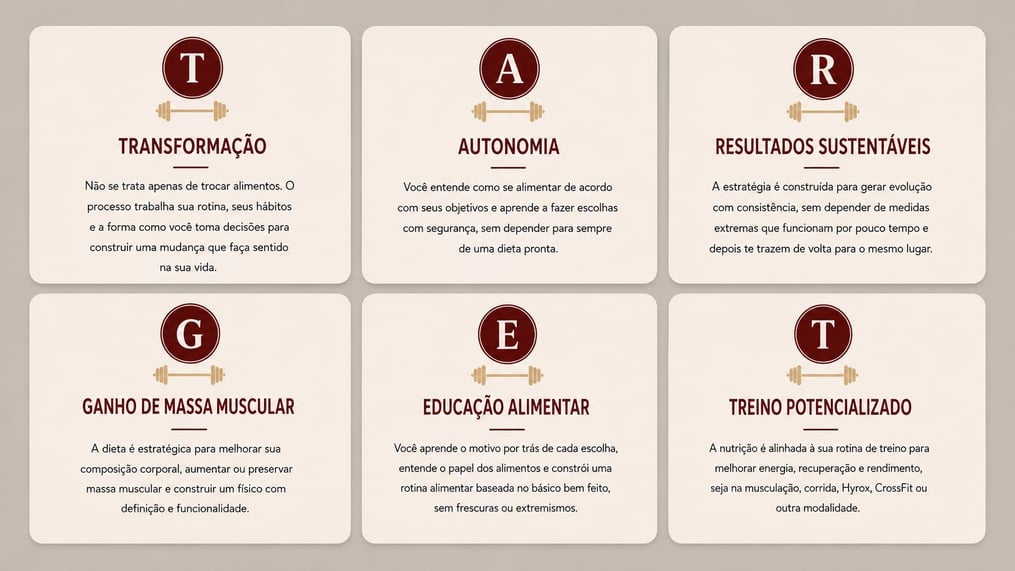 T

TRANSFORMAÇÃO

Não se trata apenas de trocar alimentos. O processo trabalha sua rotina, seus hábitos e a forma como você toma decisões para construir uma mudança que faça sentido na sua vida.

A

AUTONOMIA

Você entende como se alimentar de acordo com seus objetivos e aprende a fazer escolhas com segurança, sem depender para sempre de uma dieta pronta.

R

RESULTADOS SUSTENTÁVEIS

A estratégia é construída para gerar evolução com consistência, sem depender de medidas extremas que funcionam por pouco tempo e depois te trazem de volta para o mesmo lugar.

G

GANHO DE MASSA MUSCULAR

A dieta é estratégica para melhorar sua composição corporal, aumentar ou preservar massa muscular e construir um físico com definição e funcionalidade.

E

EDUCAÇÃO ALIMENTAR

Você aprende o motivo por trás de cada escolha, entende o papel dos alimentos e constrói uma rotina alimentar baseada no básico bem feito, sem frescuras ou extremismos.

T

TREINO POTENCIALIZADO

A nutrição é alinhada à sua rotina de treino para melhorar energia, recuperação e rendimento, seja na musculação, corrida, Hyrox, CrossFit ou outra modalidade.